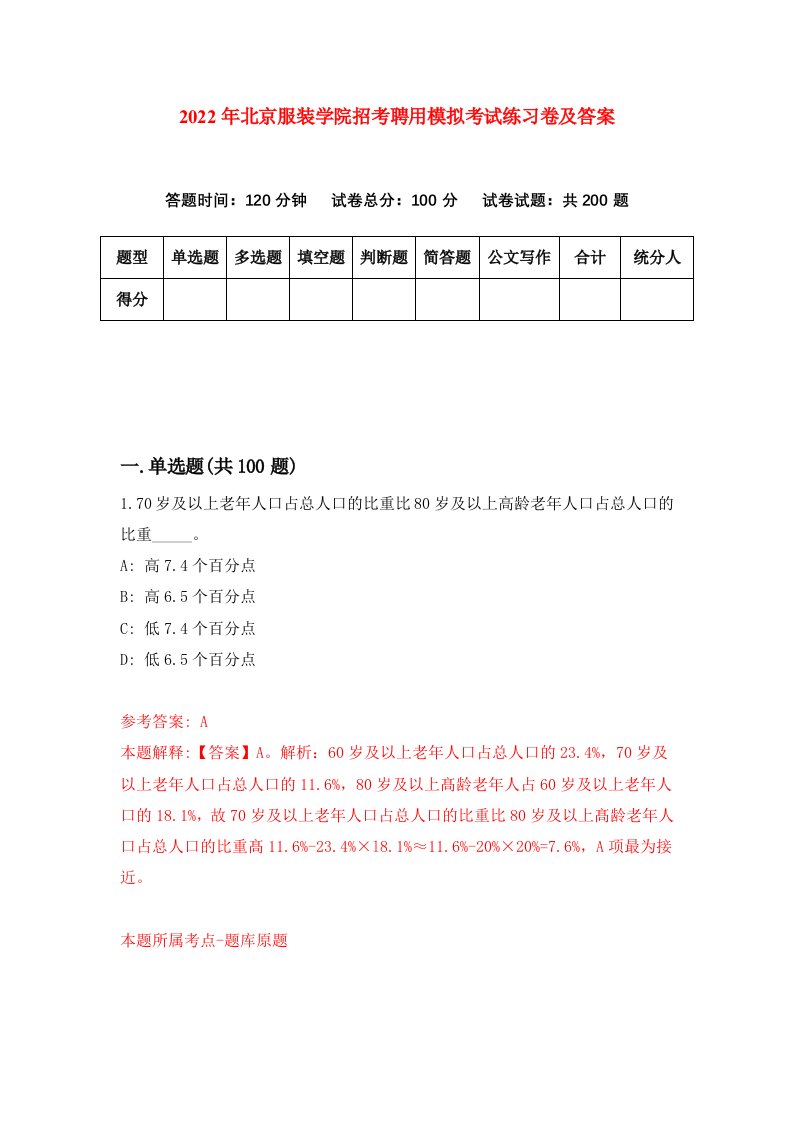 2022年北京服装学院招考聘用模拟考试练习卷及答案

答题时间：120分钟　试卷总分：100分　试卷试题：共200题

| 题型 | 单选题 | 多选题 | 填空题 | 判断题 | 简答题 | 公文写作 | 合计 | 统分人 |
|---|---|---|---|---|---|---|---|---|
| 得分 | | | | | | | | |

一.单选题(共100题)

1.70岁及以上老年人口占总人口的比重比80岁及以上高龄老年人口占总人口的比重_____。

A: 高7.4个百分点

B: 高6.5个百分点

C: 低7.4个百分点

D: 低6.5个百分点

参考答案: A

本题解释:【答案】A。解析：60岁及以上老年人口占总人口的23.4%，70岁及以上老年人口占总人口的11.6%，80岁及以上高龄老年人占60岁及以上老年人口的18.1%，故70岁及以上老年人口占总人口的比重比80岁及以上高龄老年人口占总人口的比重高11.6%-23.4%×18.1%≈11.6%-20%×20%=7.6%，A项最为接近。

本题所属考点-题库原题